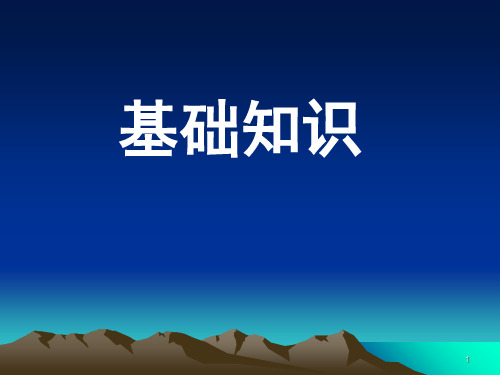 基础知识

1